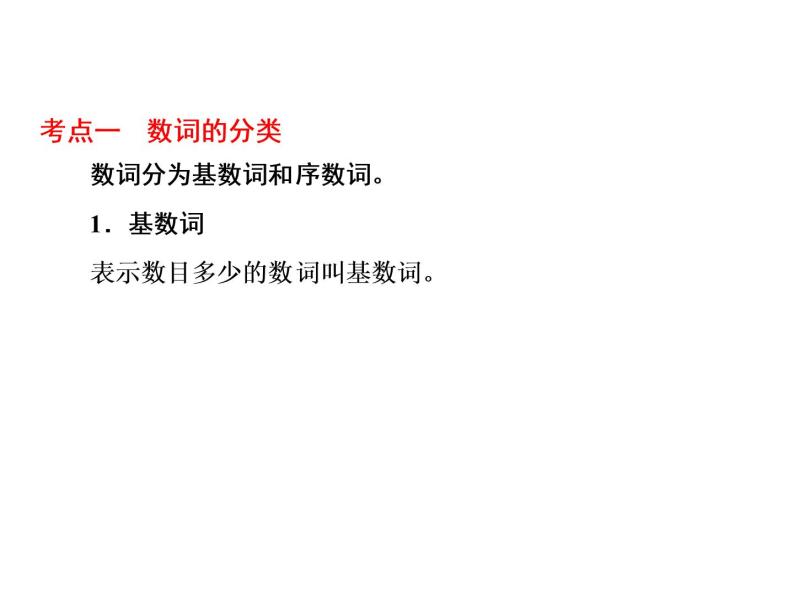 考点一　数词的分类

数词分为基数词和序数词。

1．基数词

表示数目多少的数词叫基数词。